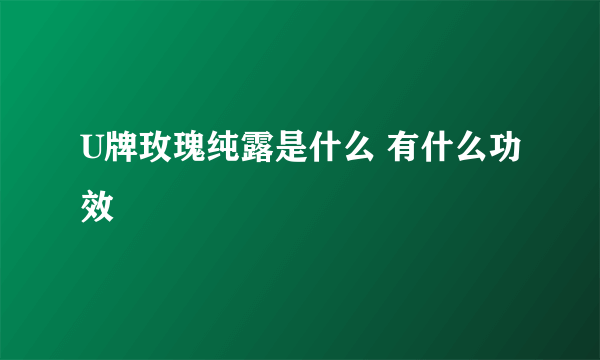 U牌玫瑰纯露是什么 有什么功效